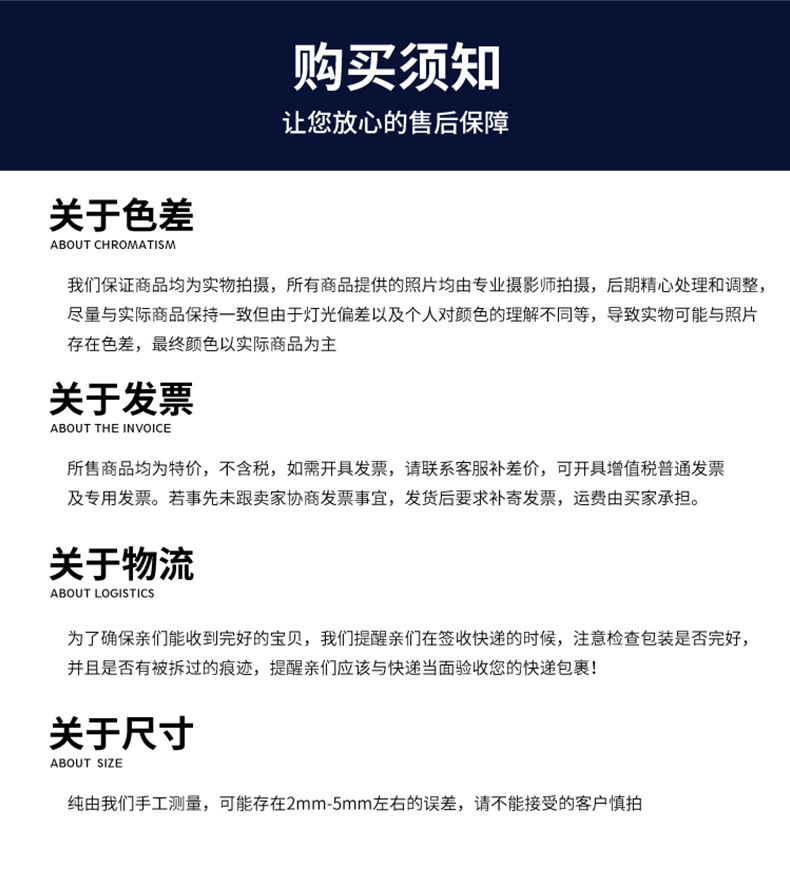 购买须知

让您放心的售后保障

关于色差

ABOUT CHROMATISM

我们保证商品均为实物拍摄，所有商品提供的照片均由专业摄影师拍摄，后期精心处理和调整，尽量与实际商品保持一致但由于灯光偏差以及个人对颜色的理解不同等，导致实物可能与照片存在色差，最终颜色以实际商品为主

关于发票

ABOUT THE INVOICE

所售商品均为特价，不含税，如需开具发票，请联系客服补差价，可开具增值税普通发票及专用发票。若事先未跟卖家协商发票事宜，发货后要求补寄发票，运费由买家承担。

关于物流

ABOUT LOGISTICS

为了确保亲们能收到完好的宝贝，我们提醒亲们在签收快递的时候，注意检查包装是否完好，并且是否有被拆过的痕迹，提醒亲们应该与快递当面验收您的快递包裹！

关于尺寸

ABOUT SIZE

纯由我们手工测量，可能存在2mm-5mm左右的误差，请不能接受的客户慎拍